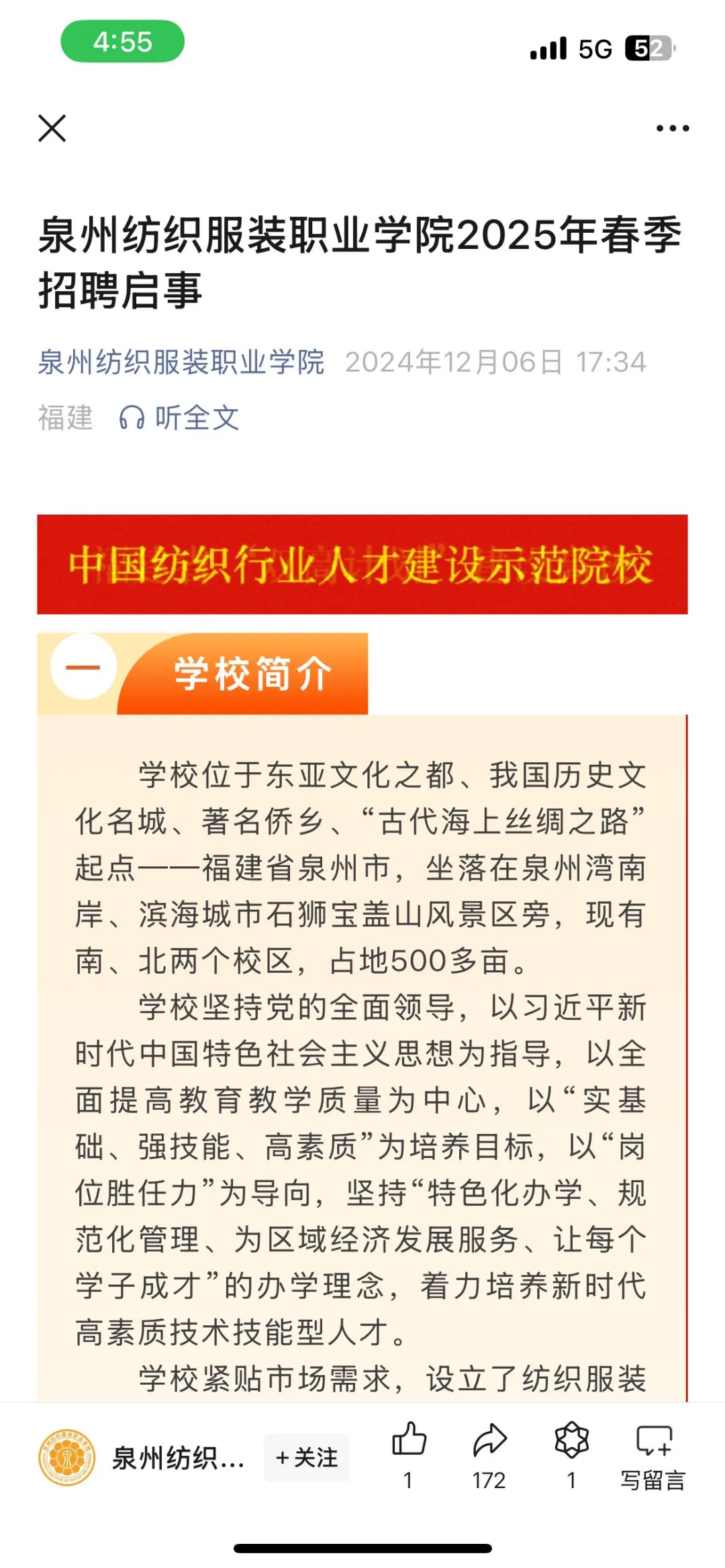 4:55

5G 52

泉州纺织服装职业学院2025年春季招聘启事

泉州纺织服装职业学院 2024年12月06日 17:34

福建 听全文

中国纺织行业人才建设示范院校

一 学校简介

学校位于东亚文化之都、我国历史文化名城、著名侨乡、“古代海上丝绸之路”起点——福建省泉州市，坐落在泉州湾南岸、滨海城市石狮宝盖山风景区旁，现有南、北两个校区，占地500多亩。

学校坚持党的全面领导，以习近平新时代中国特色社会主义思想为指导，以全面提高教育教学质量为中心，以“实基础、强技能、高素质”为培养目标，以“岗位胜任力”为导向，坚持“特色化办学、规范化管理、为区域经济发展服务、让每个学子成才”的办学理念，着力培养新时代高素质技术技能型人才。

学校紧贴市场需求，设立了纺织服装

泉州纺织... +关注 1 172 1 写留言